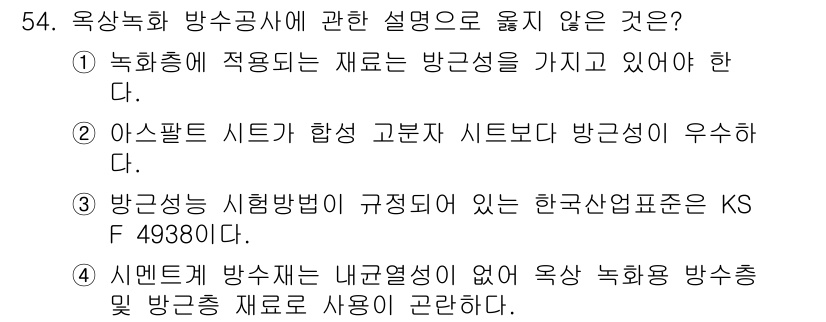 54. 옥상녹화 방수공사에 관한 설명으로 옳지 않은 것은?

① 녹화층에 적용되는 재료는 방근성을 가지고 있어야 한다.

② 아스팔트 시트가 합성 고분자 시트보다 방근성이 우수하다.

③ 방근성능 시험방법이 규정되어 있는 한국산업표준은 KS F 4938이다.

④ 시멘트계 방수재는 내균열성이 없어 옥상 녹화용 방수층 및 방근층 재료로 사용이 곤란하다.